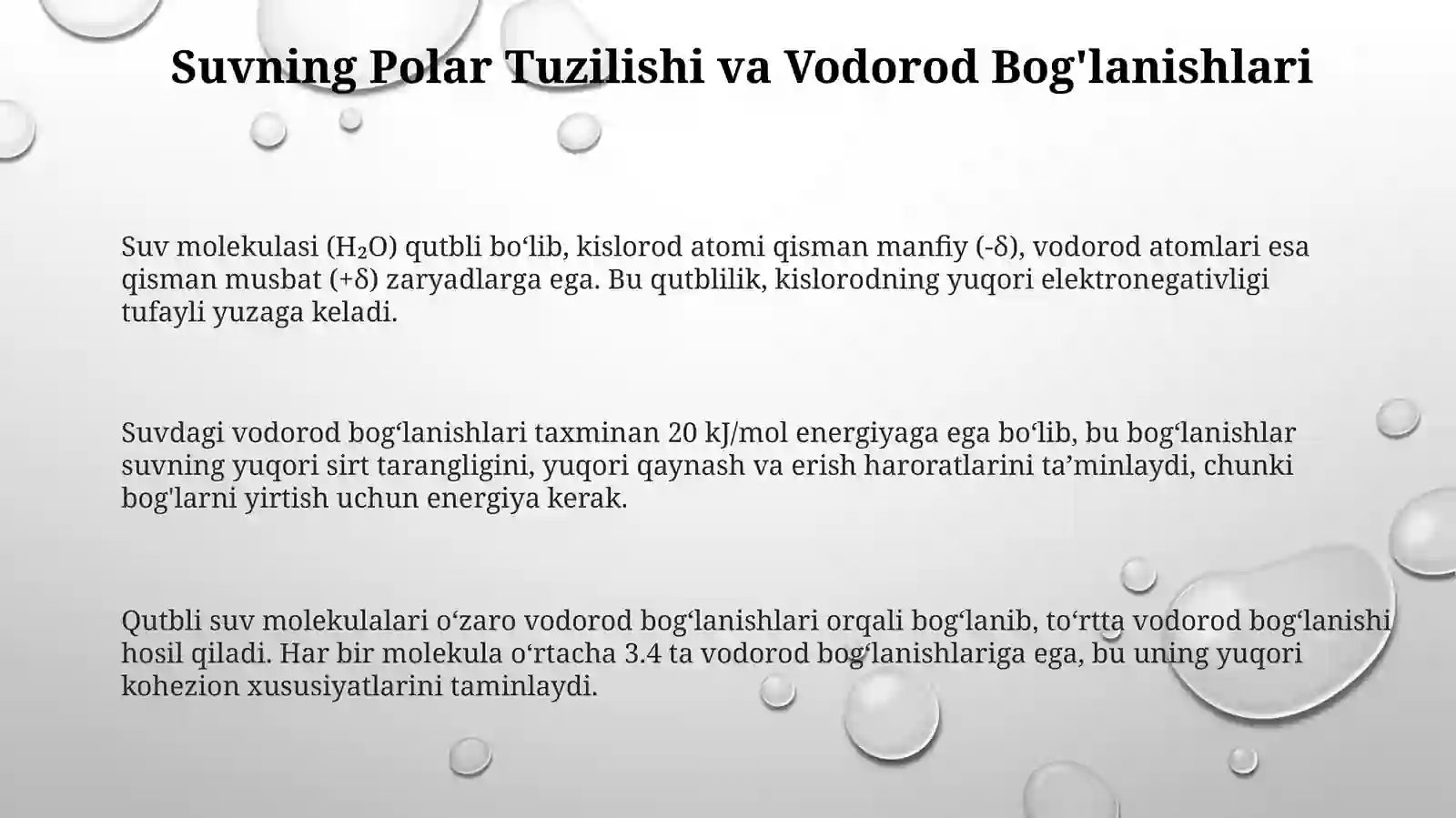 Suvning Polar Tuzilishi va Vodorod Bog'lanishlari

Suv molekulasi ($H_2O$) qutbli bo‘lib, kislorod atomi qisman manfiy (-δ), vodorod atomlari esa qisman musbat (+δ) zaryadlarga ega. Bu qutblilik, kislorodning yuqori elektronegativligi tufayli yuzaga keladi.

Suvdagi vodorod bog‘lanishlari taxminan 20 kJ/mol energiyaga ega bo‘lib, bu bog‘lanishlar suvning yuqori sirt tarangligini, yuqori qaynash va erish haroratlarini ta’minlaydi, chunki bog'larni yirtish uchun energiya kerak.

Qutbli suv molekulalari o‘zaro vodorod bog‘lanishlari orqali bog‘lanib, to‘rtta vodorod bog‘lanishi hosil qiladi. Har bir molekula o‘rtacha 3.4 ta vodorod bog‘lanishlariga ega, bu uning yuqori kohezion xususiyatlarini taminlaydi.